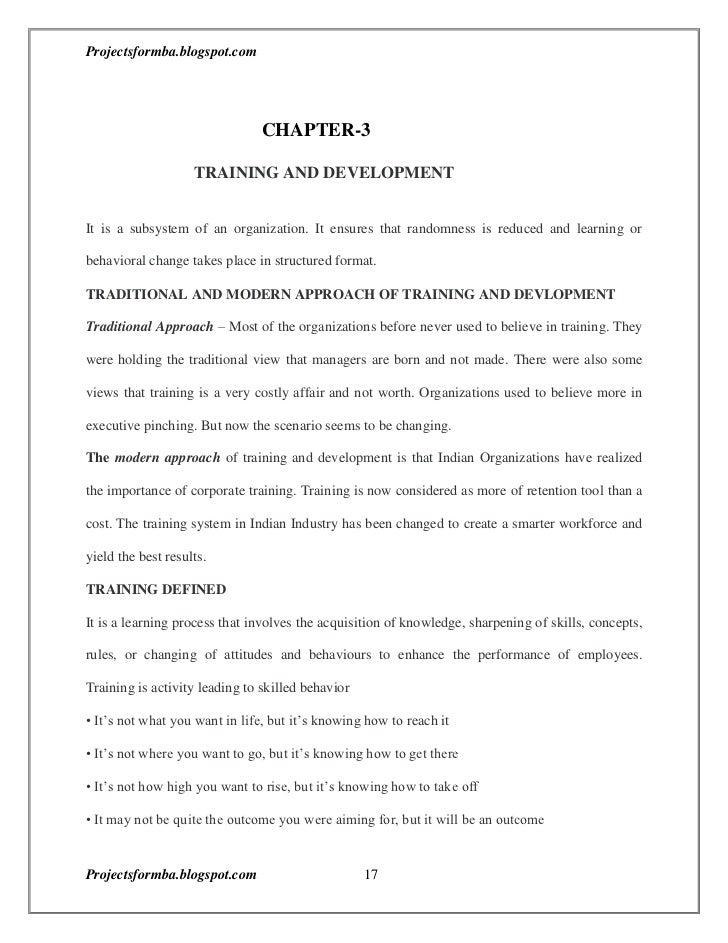 Projectsformba.blogspot.com

CHAPTER-3

TRAINING AND DEVELOPMENT

It is a subsystem of an organization. It ensures that randomness is reduced and learning or behavioral change takes place in structured format.

TRADITIONAL AND MODERN APPROACH OF TRAINING AND DEVLOPMENT

Traditional Approach – Most of the organizations before never used to believe in training. They were holding the traditional view that managers are born and not made. There were also some views that training is a very costly affair and not worth. Organizations used to believe more in executive pinching. But now the scenario seems to be changing.

The modern approach of training and development is that Indian Organizations have realized the importance of corporate training. Training is now considered as more of retention tool than a cost. The training system in Indian Industry has been changed to create a smarter workforce and yield the best results.

TRAINING DEFINED

It is a learning process that involves the acquisition of knowledge, sharpening of skills, concepts, rules, or changing of attitudes and behaviours to enhance the performance of employees. Training is activity leading to skilled behavior

• It's not what you want in life, but it's knowing how to reach it

• It's not where you want to go, but it's knowing how to get there

• It's not how high you want to rise, but it's knowing how to take off

• It may not be quite the outcome you were aiming for, but it will be an outcome

Projectsformba.blogspot.com 17